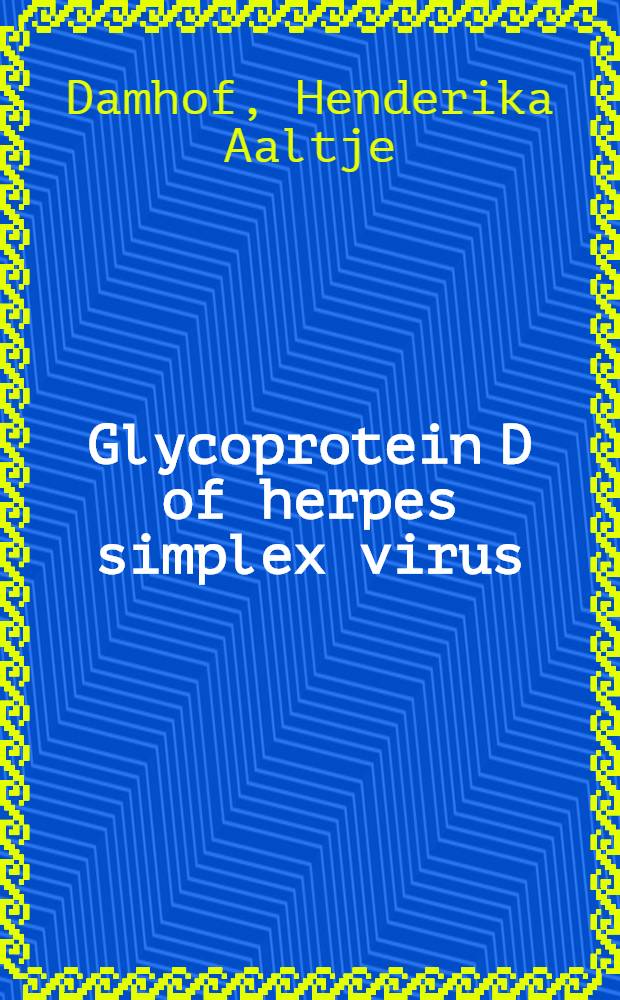 Damhof, Henderika Aaltje

Glycoprotein D of herpes simplex virus